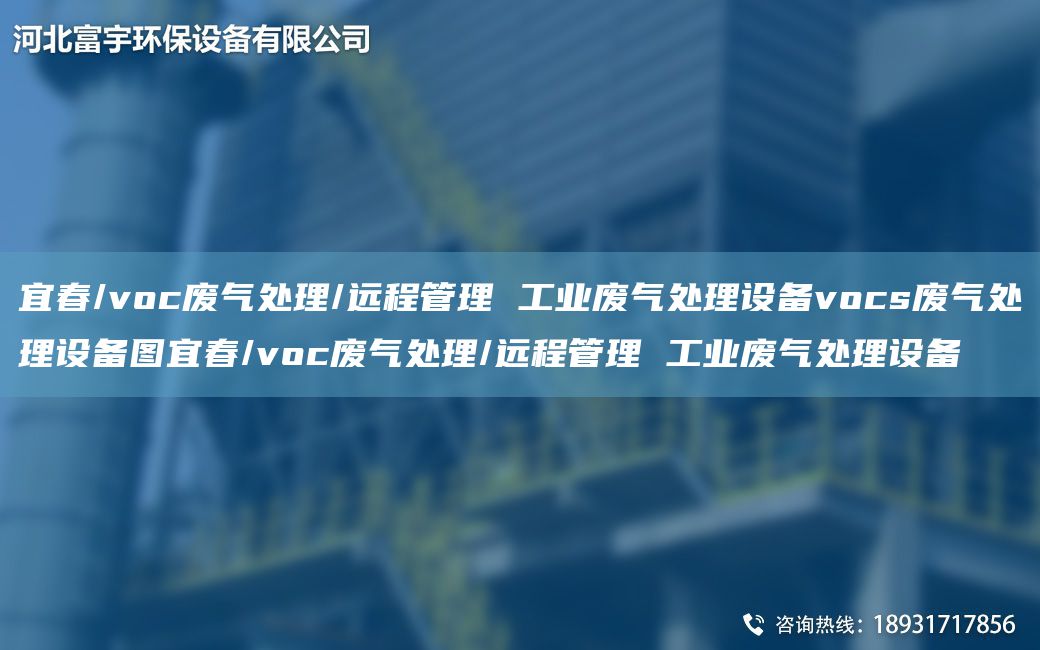 河北富宇环保设备有限公司

宜春/voc废气处理/远程管理 工业废气处理设备vocs废气处理设备图宜春/voc废气处理/远程管理 工业废气处理设备

咨询热线：18931717856